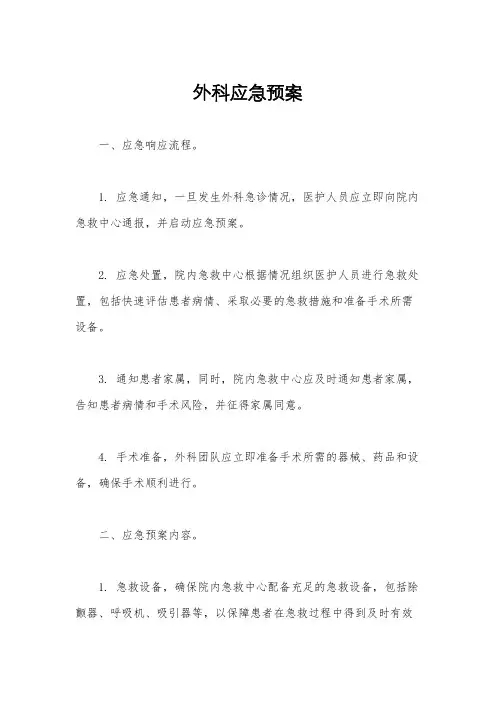 外科应急预案

一、应急响应流程。

1. 应急通知，一旦发生外科急诊情况，医护人员应立即向院内急救中心通报，并启动应急预案。

2. 应急处置，院内急救中心根据情况组织医护人员进行急救处置，包括快速评估患者病情、采取必要的急救措施和准备手术所需设备。

3. 通知患者家属，同时，院内急救中心应及时通知患者家属，告知患者病情和手术风险，并征得家属同意。

4. 手术准备，外科团队应立即准备手术所需的器械、药品和设备，确保手术顺利进行。

二、应急预案内容。

1. 急救设备，确保院内急救中心配备充足的急救设备，包括除颤器、呼吸机、吸引器等，以保障患者在急救过程中得到及时有效